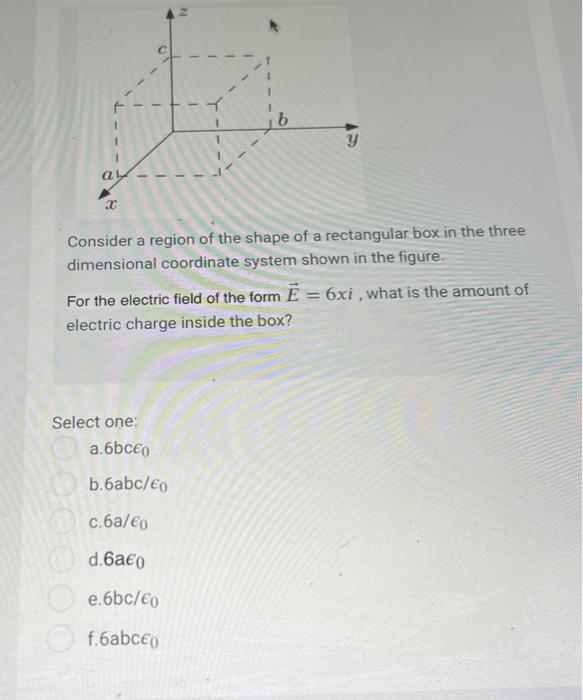 $z$

$c$

$b$

$y$

$a$

$x$

Consider a region of the shape of a rectangular box in the three dimensional coordinate system shown in the figure.

For the electric field of the form $\vec{E} = 6xi$ , what is the amount of electric charge inside the box?

Select one:
a.$6bc\epsilon_0$
b.$6abc/\epsilon_0$
c.$6a/\epsilon_0$
d.$6a\epsilon_0$
e.$6bc/\epsilon_0$
f.$6abc\epsilon_0$